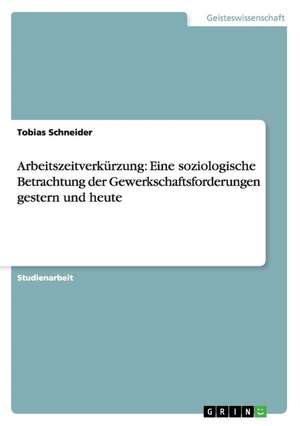 Geisteswissenschaft

Tobias Schneider

Arbeitszeitverkürzung: Eine soziologische Betrachtung der Gewerkschaftsforderungen gestern und heute

Studienarbeit

GRIN